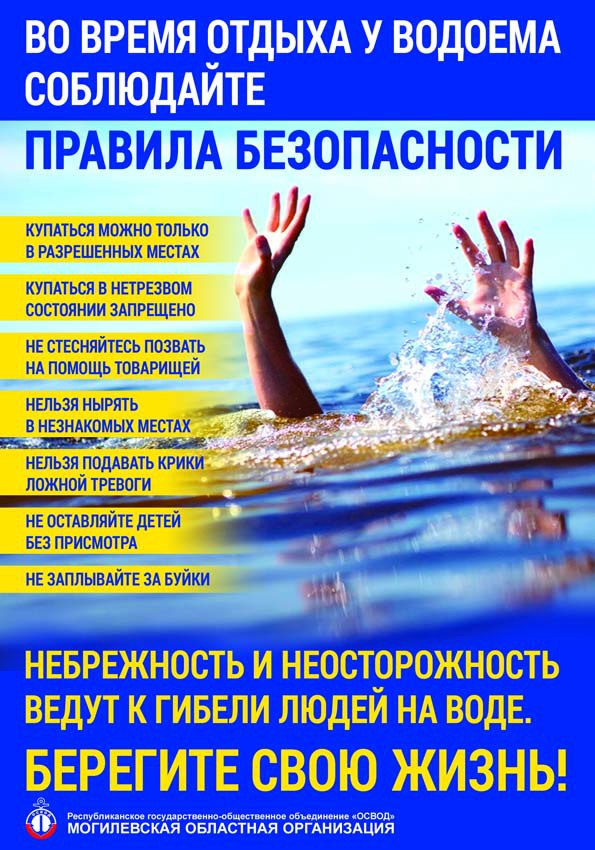 ВО ВРЕМЯ ОТДЫХА У ВОДОЕМА СОБЛЮДАЙТЕ

ПРАВИЛА БЕЗОПАСНОСТИ

КУПАТЬСЯ МОЖНО ТОЛЬКО В РАЗРЕШЕННЫХ МЕСТАХ

КУПАТЬСЯ В НЕТРЕЗВОМ СОСТОЯНИИ ЗАПРЕЩЕНО

НЕ СТЕСНЯЙТЕСЬ ПОЗВАТЬ НА ПОМОЩЬ ТОВАРИЩЕЙ

НЕЛЬЗЯ НЫРЯТЬ В НЕЗНАКОМЫХ МЕСТАХ

НЕЛЬЗЯ ПОДАВАТЬ КРИКИ ЛОЖНОЙ ТРЕВОГИ

НЕ ОСТАВЛЯЙТЕ ДЕТЕЙ БЕЗ ПРИСМОТРА

НЕ ЗАПЛЫВАЙТЕ ЗА БУЙКИ

НЕБРЕЖНОСТЬ И НЕОСТОРОЖНОСТЬ ВЕДУТ К ГИБЕЛИ ЛЮДЕЙ НА ВОДЕ.

БЕРЕГИТЕ СВОЮ ЖИЗНЬ!

Республиканское государственно-общественное объединение «ОСВОД»
МОГИЛЕВСКАЯ ОБЛАСТНАЯ ОРГАНИЗАЦИЯ